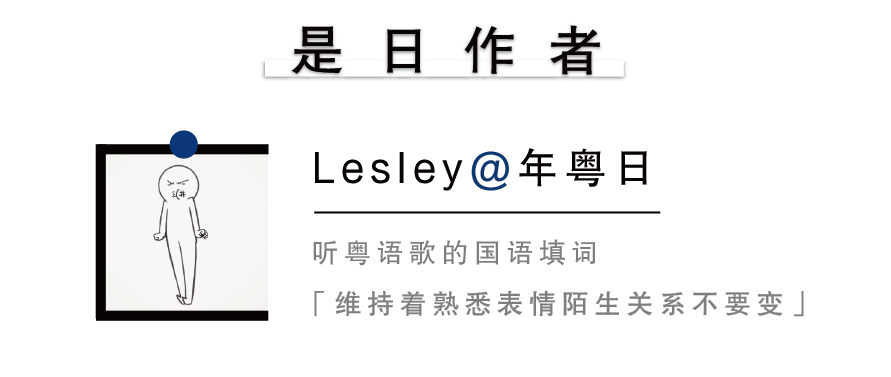 是日作者

Lesley@年粤日

听粤语歌的国语填词

「维持着熟悉表情陌生关系不要变」